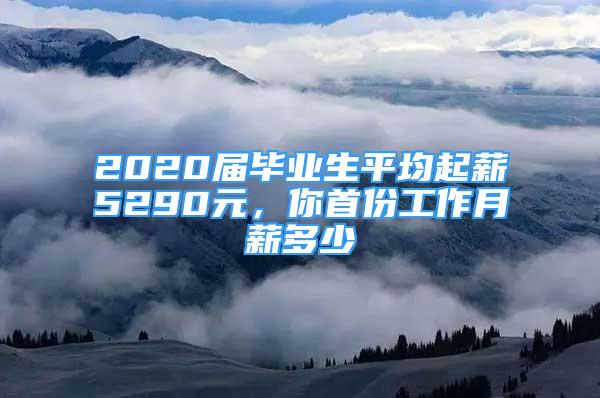 2020届毕业生平均起薪5290元，你首份工作月薪多少